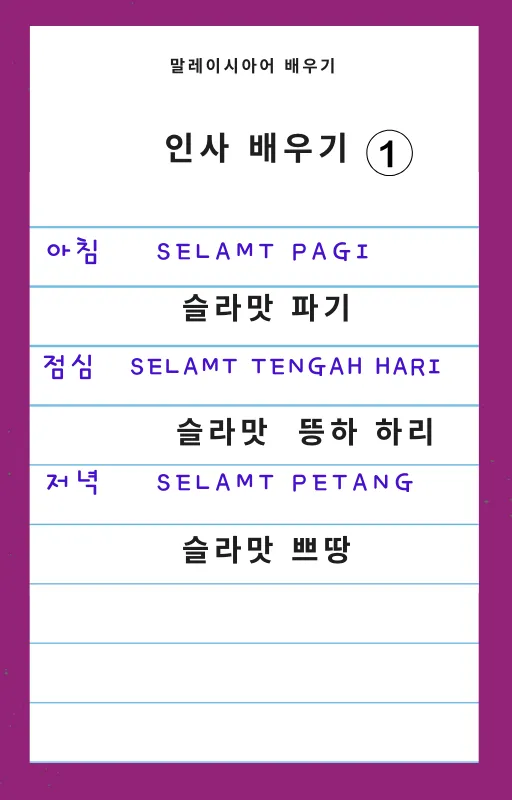 말레이시아어 배우기

인사 배우기 ①

아침 SELAMT PAGI

슬라맛 파기

점심 SELAMT TENGAH HARI

슬라맛 뜽하 하리

저녁 SELAMT PETANG

슬라맛 쁘땅